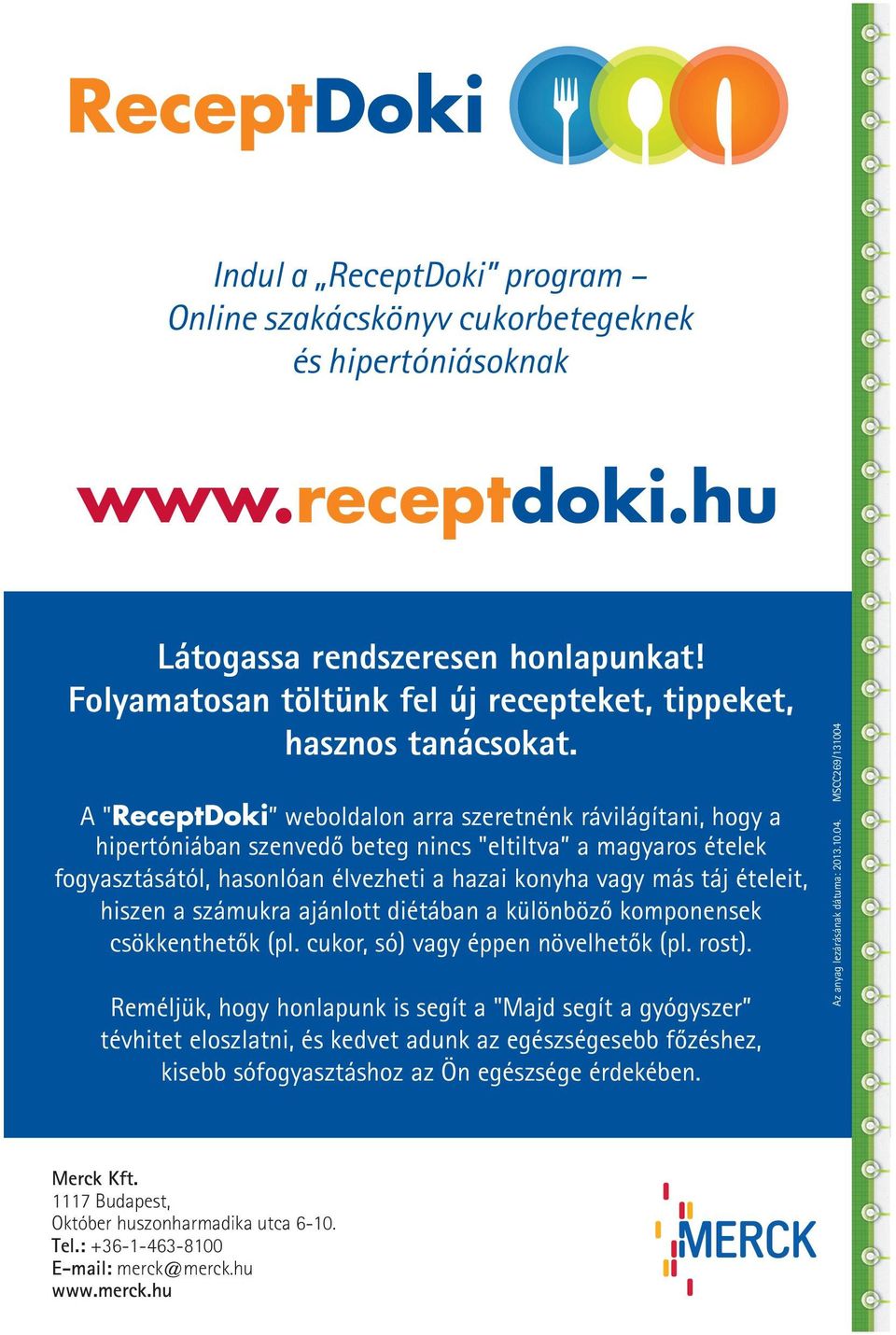 ReceptDoki

Indul a „ReceptDoki" program – Online szakácskönyv cukorbetegeknek és hipertóniásoknak

www.receptdoki.hu

Látogassa rendszeresen honlapunkat! Folyamatosan töltünk fel új recepteket, tippeket, hasznos tanácsokat.

A "ReceptDoki" weboldalon arra szeretnénk rávilágítani, hogy a hipertóniában szenvedő beteg nincs "eltiltva" a magyaros ételek fogyasztásától, hasonlóan élvezheti a hazai konyha vagy más táj ételeit, hiszen a számukra ajánlott diétában a különböző komponensek csökkenthetők (pl. cukor, só) vagy éppen növelhetők (pl. rost).

Reméljük, hogy honlapunk is segít a "Majd segít a gyógyszer" tévhitet eloszlatni, és kedvet adunk az egészségesebb főzéshez, kisebb sófogyasztáshoz az Ön egészsége érdekében.

Az anyag lezárásának dátuma: 2013.10.04. MSCC269/131004

Merck Kft.
1117 Budapest,
Október huszonharmadika utca 6-10.
Tel.: +36-1-463-8100
E-mail: merck@merck.hu
www.merck.hu

MERCK